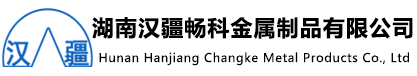 汉 疆

湖南汉疆畅科金属制品有限公司
Hunan Hanjiang Changke Metal Products Co., Ltd